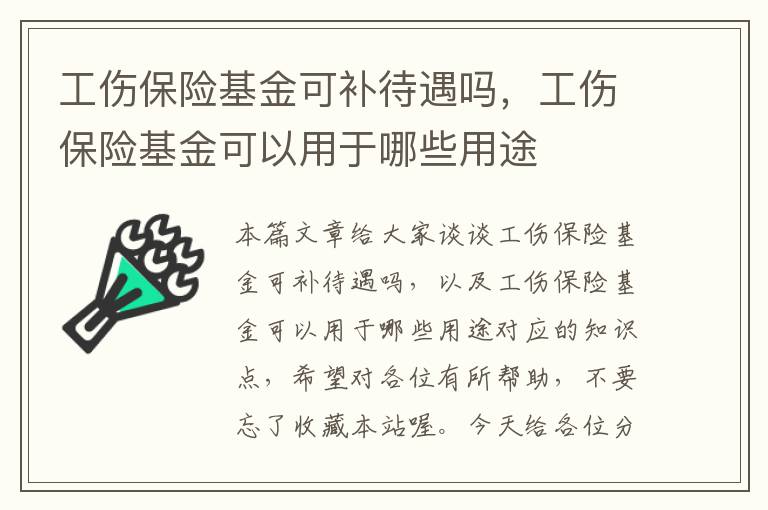 工伤保险基金可补待遇吗，工伤保险基金可以用于哪些用途

本篇文章给大家谈谈工伤保险基金可补待遇吗，以及工伤保险基金可以用于哪些用途对应的知识点，希望对各位有所帮助，不要忘了收藏本站喔。今天给各位分